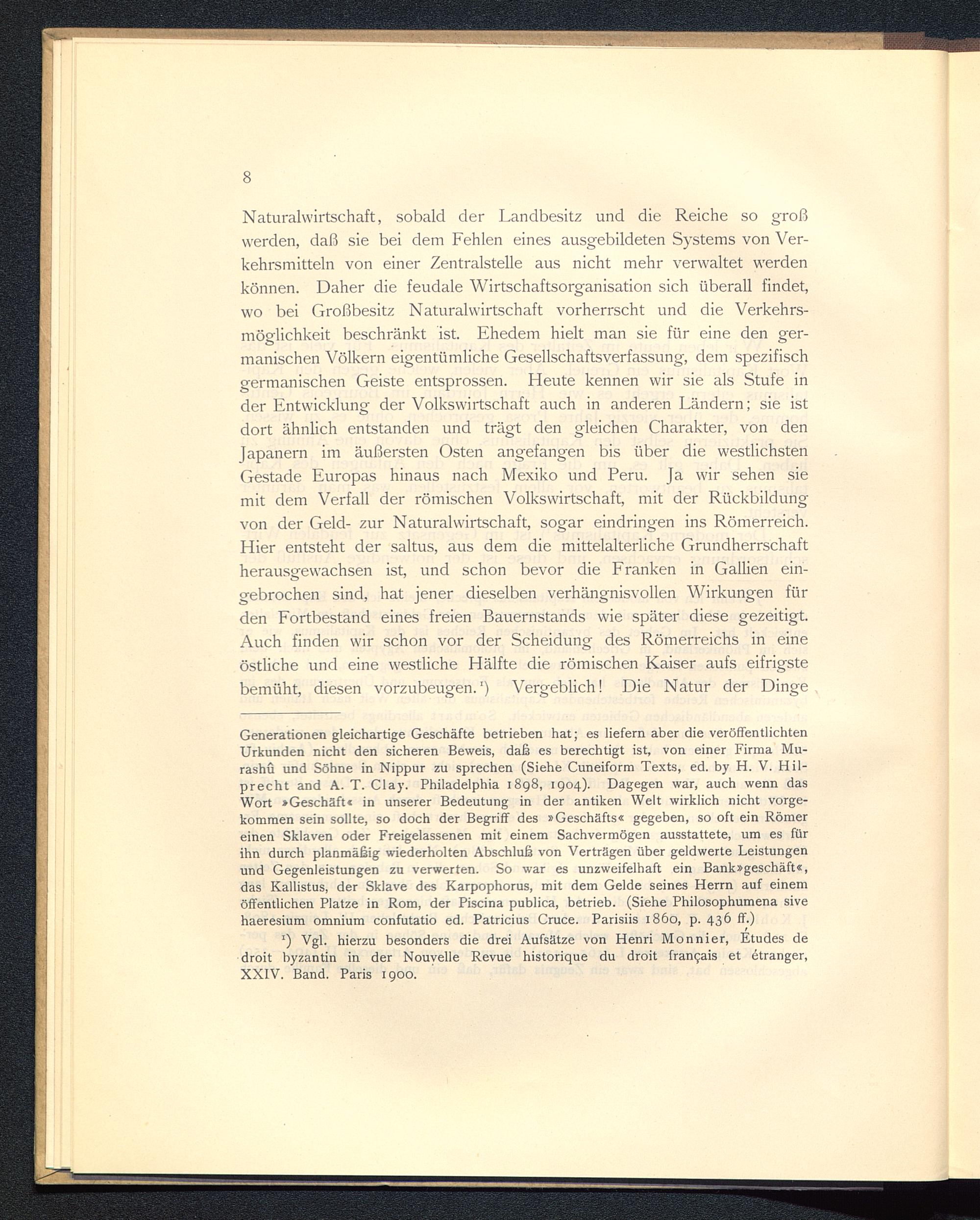 8

Naturalwirtschaft, sobald der Landbesitz und die Reiche so groß werden, daß sie bei dem Fehlen eines ausgebildeten Systems von Verkehrsmitteln von einer Zentralstelle aus nicht mehr verwaltet werden können. Daher die feudale Wirtschaftsorganisation sich überall findet, wo bei Großbesitz Naturalwirtschaft vorherrscht und die Verkehrsmöglichkeit beschränkt ist. Ehedem hielt man sie für eine den germanischen Völkern eigentümliche Gesellschaftsverfassung, dem spezifisch germanischen Geiste entsprossen. Heute kennen wir sie als Stufe in der Entwicklung der Volkswirtschaft auch in anderen Ländern; sie ist dort ähnlich entstanden und trägt den gleichen Charakter, von den Japanern im äußersten Osten angefangen bis über die westlichsten Gestade Europas hinaus nach Mexiko und Peru. Ja wir sehen sie mit dem Verfall der römischen Volkswirtschaft, mit der Rückbildung von der Geld- zur Naturalwirtschaft, sogar eindringen ins Römerreich. Hier entsteht der saltus, aus dem die mittelalterliche Grundherrschaft herausgewachsen ist, und schon bevor die Franken in Gallien eingebrochen sind, hat jener dieselben verhängnisvollen Wirkungen für den Fortbestand eines freien Bauernstands wie später diese gezeitigt. Auch finden wir schon vor der Scheidung des Römerreichs in eine östliche und eine westliche Hälfte die römischen Kaiser aufs eifrigste bemüht, diesen vorzubeugen.¹) Vergeblich! Die Natur der Dinge

Generationen gleichartige Geschäfte betrieben hat; es liefern aber die veröffentlichten Urkunden nicht den sicheren Beweis, daß es berechtigt ist, von einer Firma Murashû und Söhne in Nippur zu sprechen (Siehe Cuneiform Texts, ed. by H. V. Hilprecht and A. T. Clay. Philadelphia 1898, 1904). Dagegen war, auch wenn das Wort »Geschäft« in unserer Bedeutung in der antiken Welt wirklich nicht vorgekommen sein sollte, so doch der Begriff des »Geschäfts« gegeben, so oft ein Römer einen Sklaven oder Freigelassenen mit einem Sachvermögen ausstattete, um es für ihn durch planmäßig wiederholten Abschluß von Verträgen über geldwerte Leistungen und Gegenleistungen zu verwerten. So war es unzweifelhaft ein Bank»geschäft«, das Kallistus, der Sklave des Karpophorus, mit dem Gelde seines Herrn auf einem öffentlichen Platze in Rom, der Piscina publica, betrieb. (Siehe Philosophumena sive haeresium omnium confutatio ed. Patricius Cruce. Parisiis 1860, p. 436 ff.)

¹) Vgl. hierzu besonders die drei Aufsätze von Henri Monnier, Études de droit byzantin in der Nouvelle Revue historique du droit français et étranger, XXIV. Band. Paris 1900.